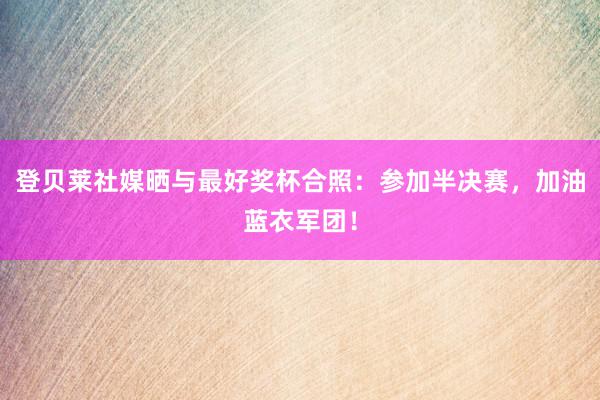 登贝莱社媒晒与最好奖杯合照：参加半决赛，加油蓝衣军团！